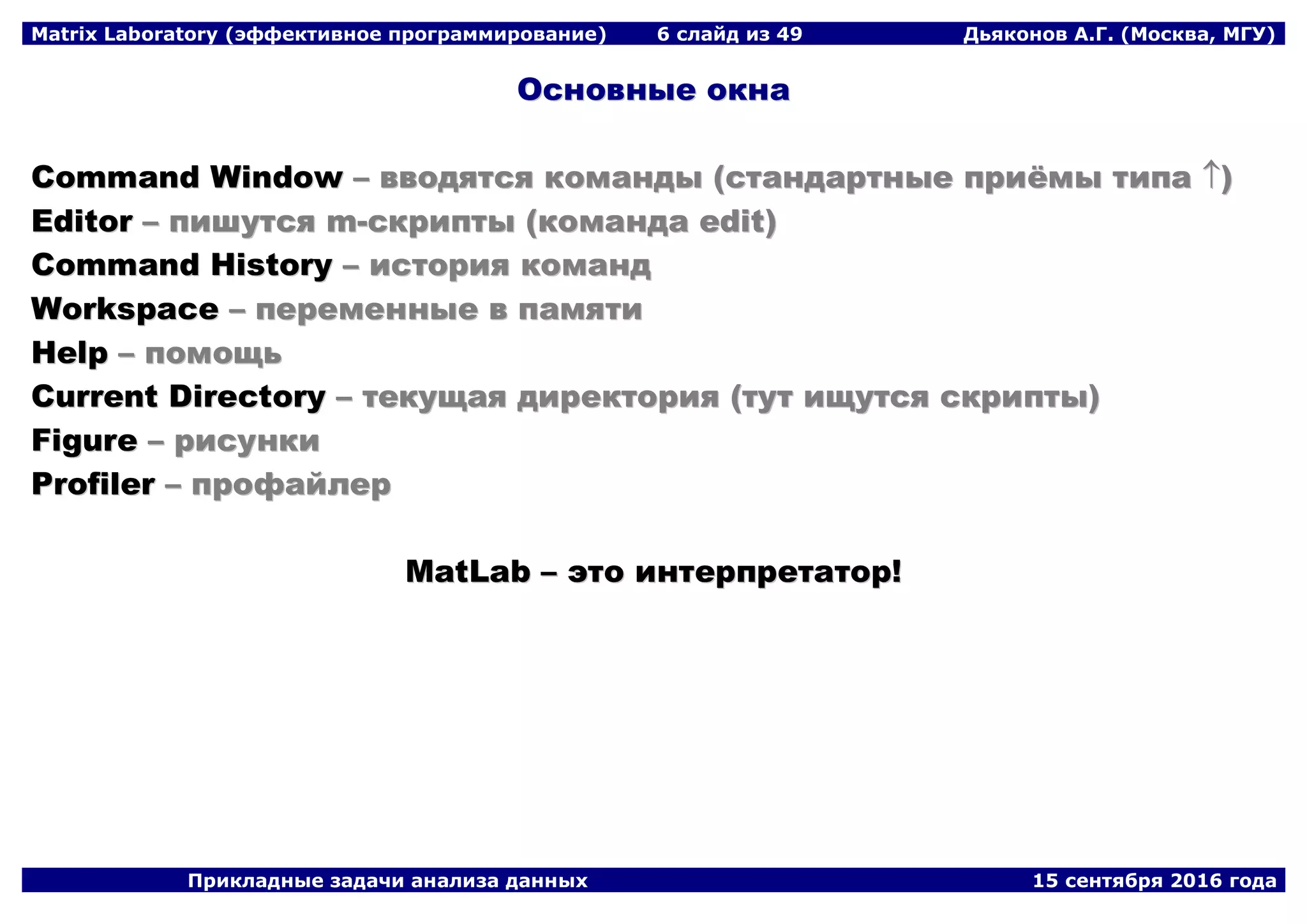 Matrix Laboratory (эффективное программирование) 6 слайд из 49 Дьяконов А.Г. (Москва, МГУ)

Основные окна

Command Window – вводятся команды (стандартные приёмы типа ↑)
Editor – пишутся m-скрипты (команда edit)
Command History – история команд
Workspace – переменные в памяти
Help – помощь
Current Directory – текущая директория (тут ищутся скрипты)
Figure – рисунки
Profiler – профайлер

MatLab – это интерпретатор!

Прикладные задачи анализа данных 15 сентября 2016 года